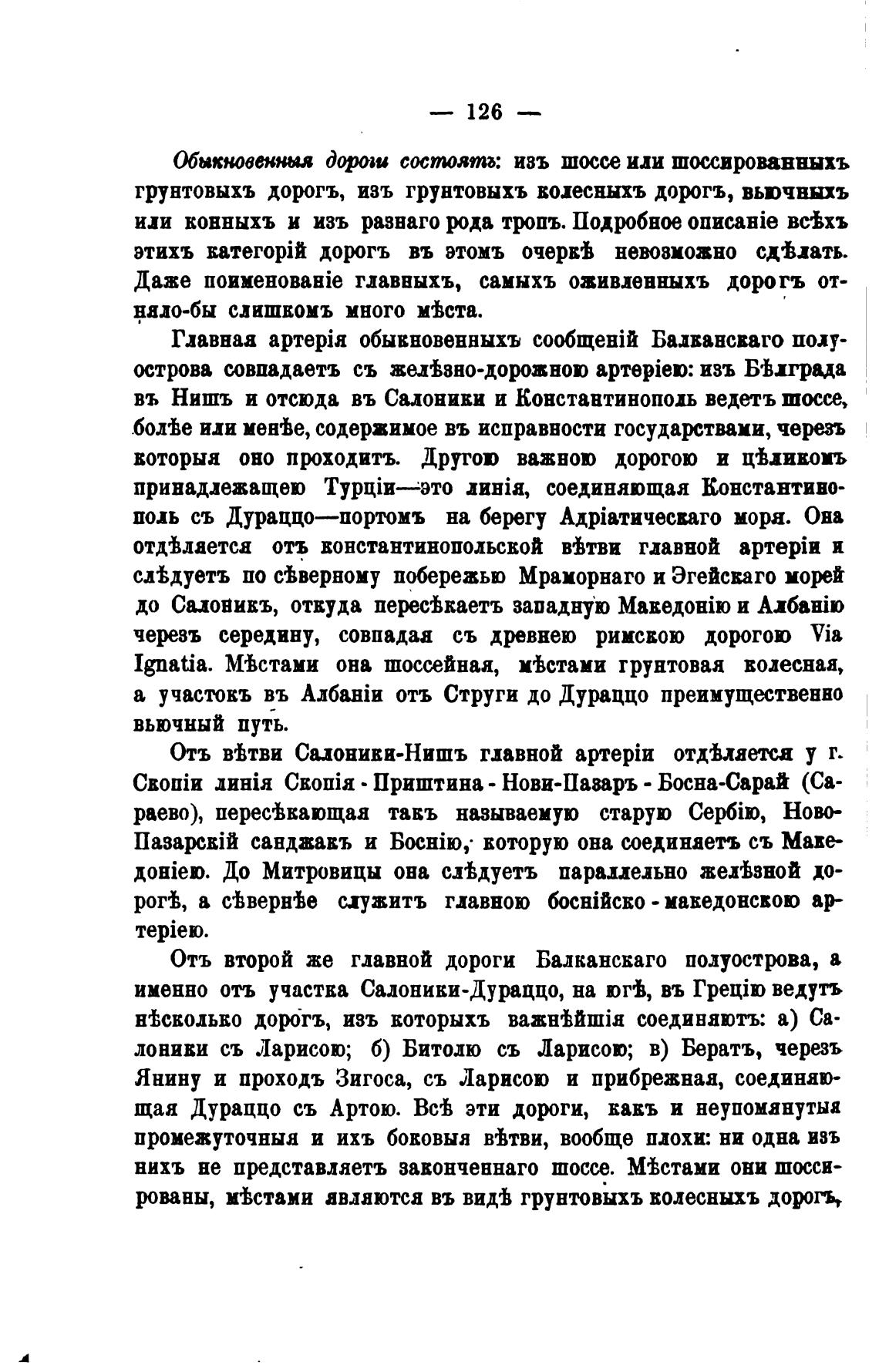 — 126 —

Обыкновенныя дороги состоятъ: изъ шоссе или шоссированныхъ грунтовыхъ дорогъ, изъ грунтовыхъ колесныхъ дорогъ, вьючныхъ или конныхъ и изъ разнаго рода тропъ. Подробное описаніе всѣхъ этихъ категорій дорогъ въ этомъ очеркѣ невозможно сдѣлать. Даже поименованіе главныхъ, самыхъ оживленныхъ дорогъ отняло-бы слишкомъ много мѣста.

Главная артерія обыкновенныхъ сообщеній Балканскаго полуострова совпадаетъ съ желѣзно-дорожною артеріею: изъ Бѣлграда въ Нишъ и отсюда въ Салоники и Константинополь ведетъ шоссе, болѣе или менѣе, содержимое въ исправности государствами, черезъ которыя оно проходитъ. Другою важною дорогою и цѣликомъ принадлежащею Турціи—это линія, соединяющая Константинополь съ Дураццо—портомъ на берегу Адріатическаго моря. Она отдѣляется отъ константинопольской вѣтви главной артеріи и слѣдуетъ по сѣверному побережью Мраморнаго и Эгейскаго морей до Салоникъ, откуда пересѣкаетъ западную Македонію и Албанію черезъ середину, совпадая съ древнею римскою дорогою Via Ignatia. Мѣстами она шоссейная, мѣстами грунтовая колесная, а участокъ въ Албаніи отъ Струги до Дураццо преимущественно вьючный путь.

Отъ вѣтви Салоники-Нишъ главной артеріи отдѣляется у г. Скопіи линія Скопія - Приштина - Нови-Пазаръ - Босна-Сарай (Сараево), пересѣкающая такъ называемую старую Сербію, Ново-Пазарскій санджакъ и Боснію, которую она соединяетъ съ Македоніею. До Митровицы она слѣдуетъ параллельно желѣзной дорогѣ, а сѣвернѣе служитъ главною боснійско - македонскою артеріею.

Отъ второй же главной дороги Балканскаго полуострова, а именно отъ участка Салоники-Дураццо, на югѣ, въ Грецію ведутъ нѣсколько дорогъ, изъ которыхъ важнѣйшія соединяютъ: а) Салоники съ Ларисою; б) Битолю съ Ларисою; в) Бератъ, черезъ Янину и проходъ Зигоса, съ Ларисою и прибрежная, соединяющая Дураццо съ Артою. Всѣ эти дороги, какъ и неупомянутыя промежуточныя и ихъ боковыя вѣтви, вообще плохи: ни одна изъ нихъ не представляетъ законченнаго шоссе. Мѣстами они шоссированы, мѣстами являются въ видѣ грунтовыхъ колесныхъ дорогъ,